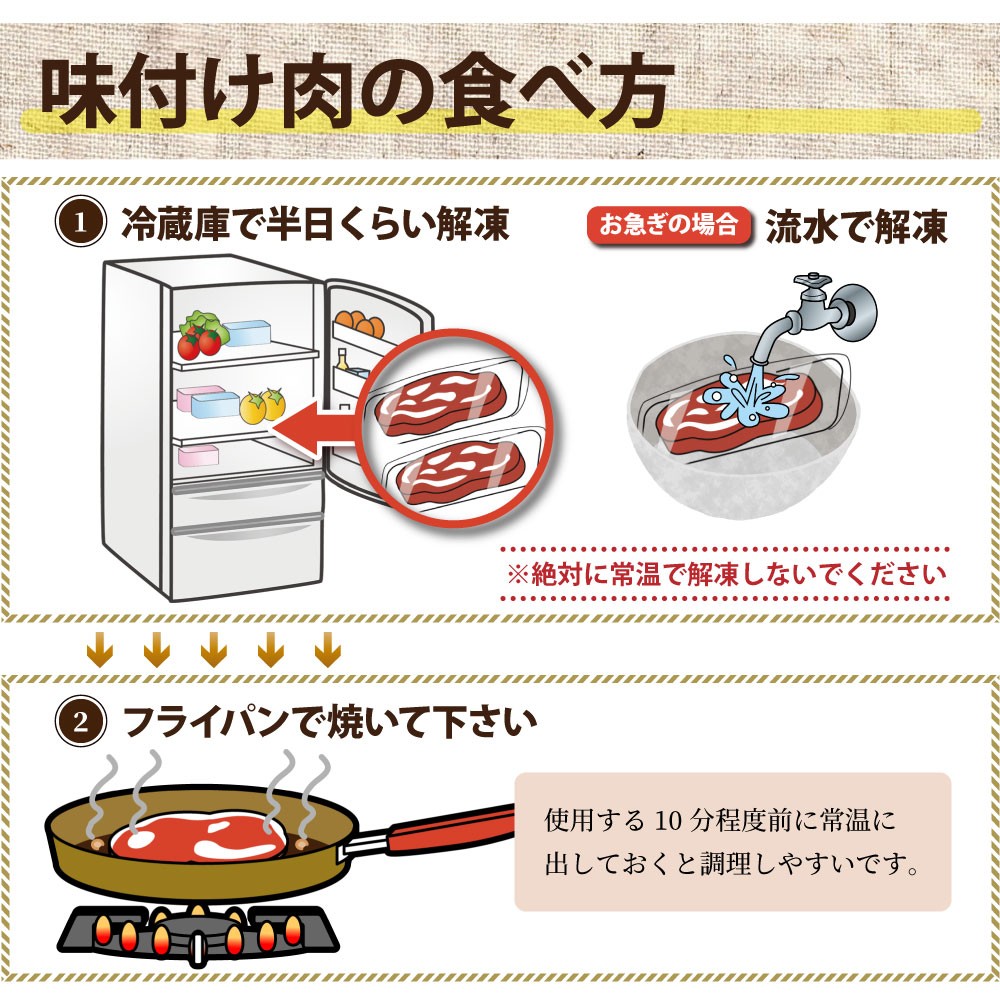 味付け肉の食べ方

1 冷蔵庫で半日くらい解凍

お急ぎの場合 流水で解凍

※絶対に常温で解凍しないでください

2 フライパンで焼いて下さい

使用する 10 分程度前に常温に出しておくと調理しやすいです。